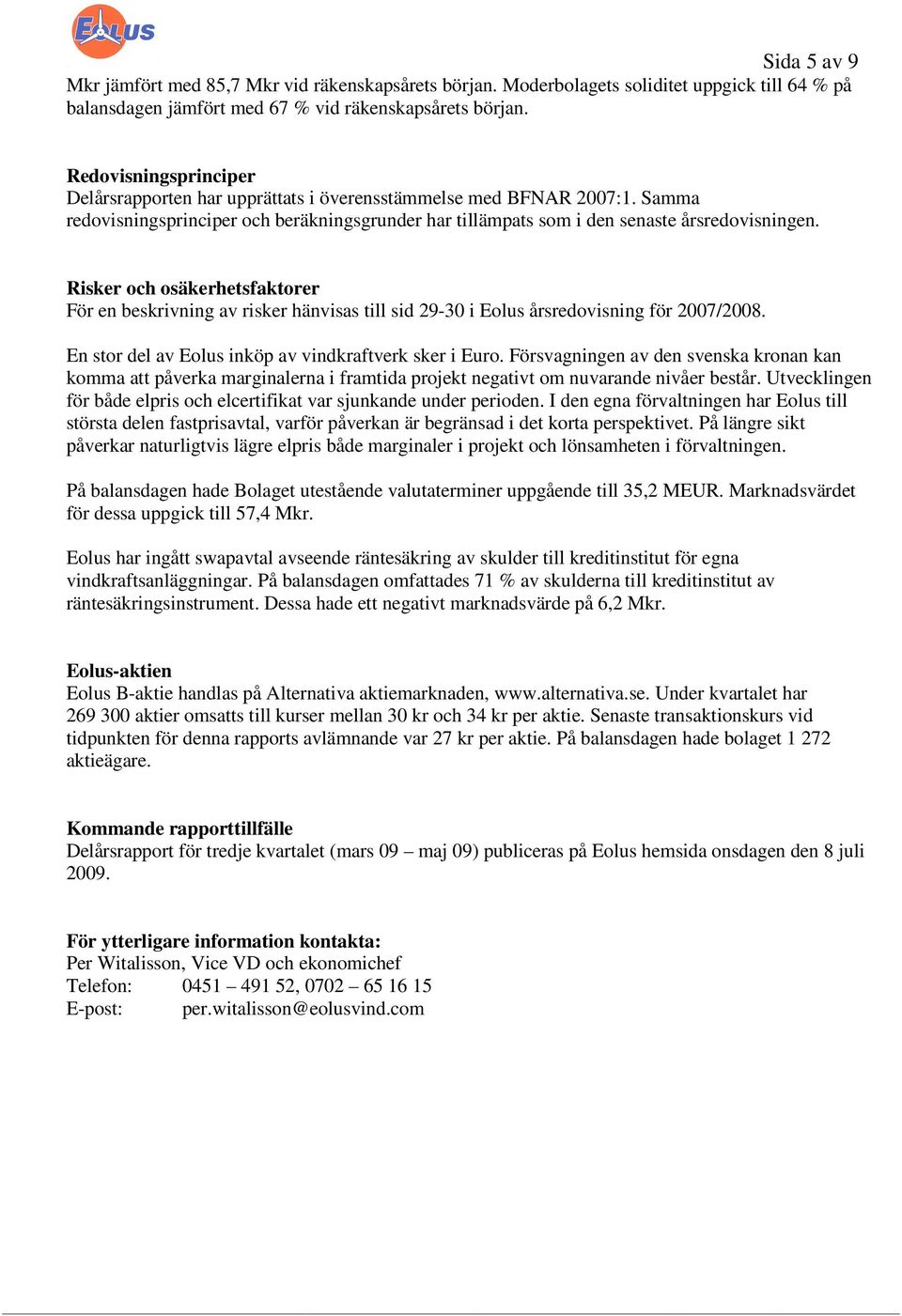 EOLUS

Sida 5 av 9

Mkr jämfört med 85,7 Mkr vid räkenskapsårets början. Moderbolagets soliditet uppgick till 64 % på balansdagen jämfört med 67 % vid räkenskapsårets början.

Redovisningsprinciper
Delårsrapporten har upprättats i överensstämmelse med BFNAR 2007:1. Samma redovisningsprinciper och beräkningsgrunder har tillämpats som i den senaste årsredovisningen.

Risker och osäkerhetsfaktorer
För en beskrivning av risker hänvisas till sid 29-30 i Eolus årsredovisning för 2007/2008.

En stor del av Eolus inköp av vindkraftverk sker i Euro. Försvagningen av den svenska kronan kan komma att påverka marginalerna i framtida projekt negativt om nuvarande nivåer består. Utvecklingen för både elpris och elcertifikat var sjunkande under perioden. I den egna förvaltningen har Eolus till största delen fastprisavtal, varför påverkan är begränsad i det korta perspektivet. På längre sikt påverkar naturligtvis lägre elpris både marginaler i projekt och lönsamheten i förvaltningen.

På balansdagen hade Bolaget utestående valutaterminer uppgående till 35,2 MEUR. Marknadsvärdet för dessa uppgick till 57,4 Mkr.

Eolus har ingått swapavtal avseende räntesäkring av skulder till kreditinstitut för egna vindkraftsanläggningar. På balansdagen omfattades 71 % av skulderna till kreditinstitut av räntesäkringsinstrument. Dessa hade ett negativt marknadsvärde på 6,2 Mkr.

Eolus-aktien
Eolus B-aktie handlas på Alternativa aktiemarknaden, www.alternativa.se. Under kvartalet har 269 300 aktier omsatts till kurser mellan 30 kr och 34 kr per aktie. Senaste transaktionskurs vid tidpunkten för denna rapports avlämnande var 27 kr per aktie. På balansdagen hade bolaget 1 272 aktieägare.

Kommande rapporttillfälle
Delårsrapport för tredje kvartalet (mars 09 – maj 09) publiceras på Eolus hemsida onsdagen den 8 juli 2009.

För ytterligare information kontakta:
Per Witalisson, Vice VD och ekonomichef
Telefon: 0451 – 491 52, 0702 – 65 16 15
E-post: per.witalisson@eolusvind.com